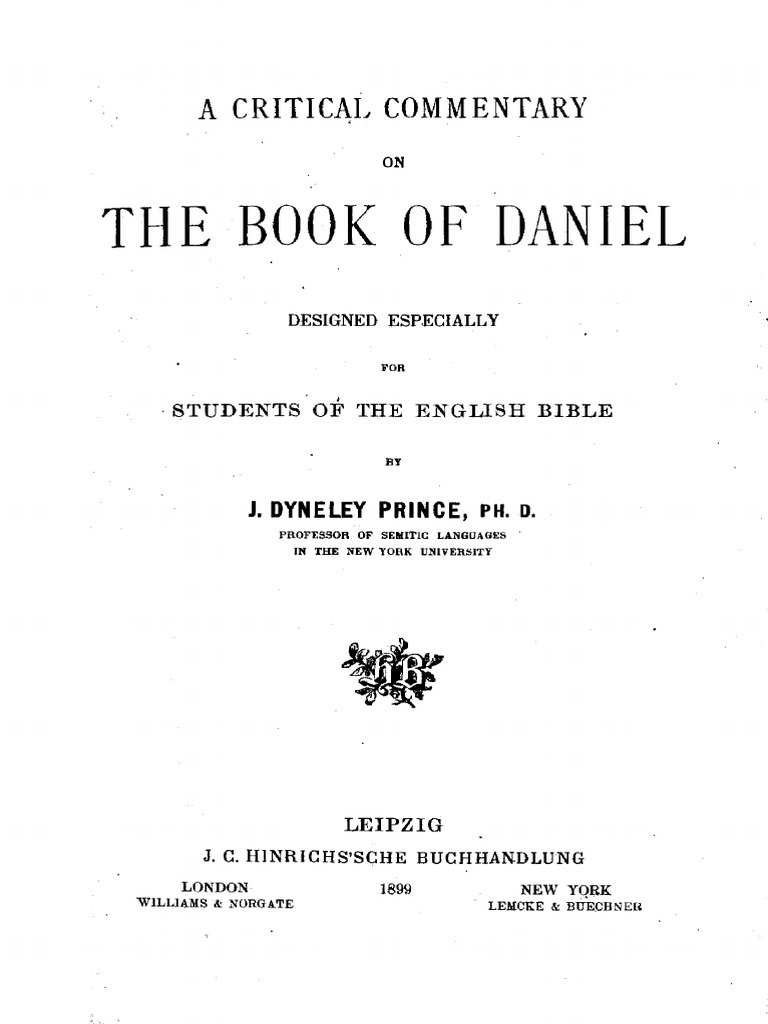 A CRITICAL COMMENTARY

ON

THE BOOK OF DANIEL

DESIGNED ESPECIALLY

FOR

STUDENTS OF THE ENGLISH BIBLE

BY

J. DYNELEY PRINCE, PH. D.
PROFESSOR OF SEMITIC LANGUAGES
IN THE NEW YORK UNIVERSITY

LEIPZIG
J. C. HINRICHS'SCHE BUCHHANDLUNG

LONDON
WILLIAMS & NORGATE

1899

NEW YORK
LEMCKE & BUECHNER